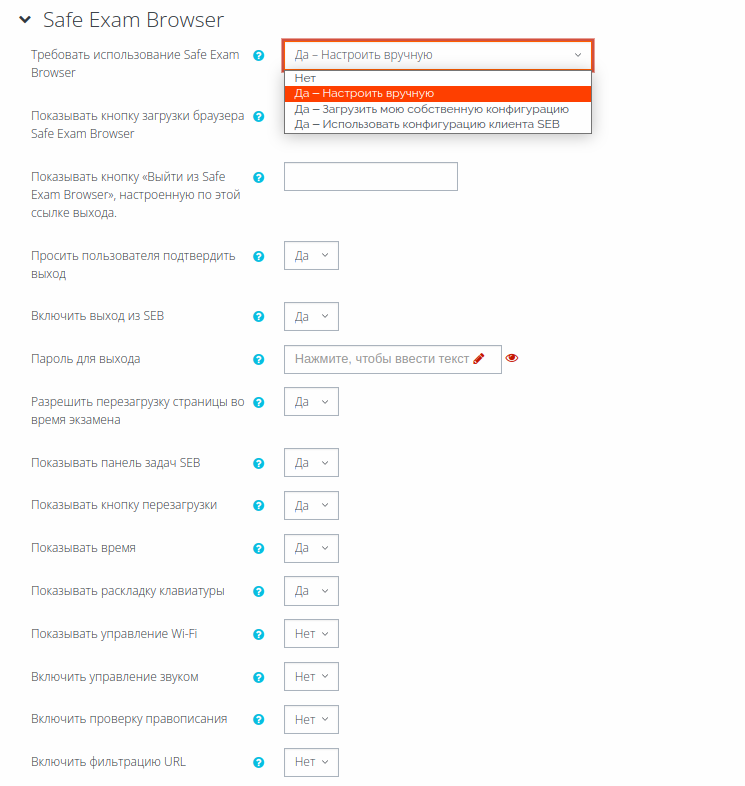 Safe Exam Browser

Требовать использование Safe Exam Browser
Да – Настроить вручную
Нет
Да – Настроить вручную
Да – Загрузить мою собственную конфигурацию
Да – Использовать конфигурацию клиента SEB

Показывать кнопку загрузки браузера Safe Exam Browser

Показывать кнопку «Выйти из Safe Exam Browser», настроенную по этой ссылке выхода.

Просить пользователя подтвердить выход
Да

Включить выход из SEB
Да

Пароль для выхода
Нажмите, чтобы ввести текст

Разрешить перезагрузку страницы во время экзамена
Да

Показывать панель задач SEB
Да

Показывать кнопку перезагрузки
Да

Показывать время
Да

Показывать раскладку клавиатуры
Да

Показывать управление Wi-Fi
Нет

Включить управление звуком
Нет

Включить проверку правописания
Нет

Включить фильтрацию URL
Нет